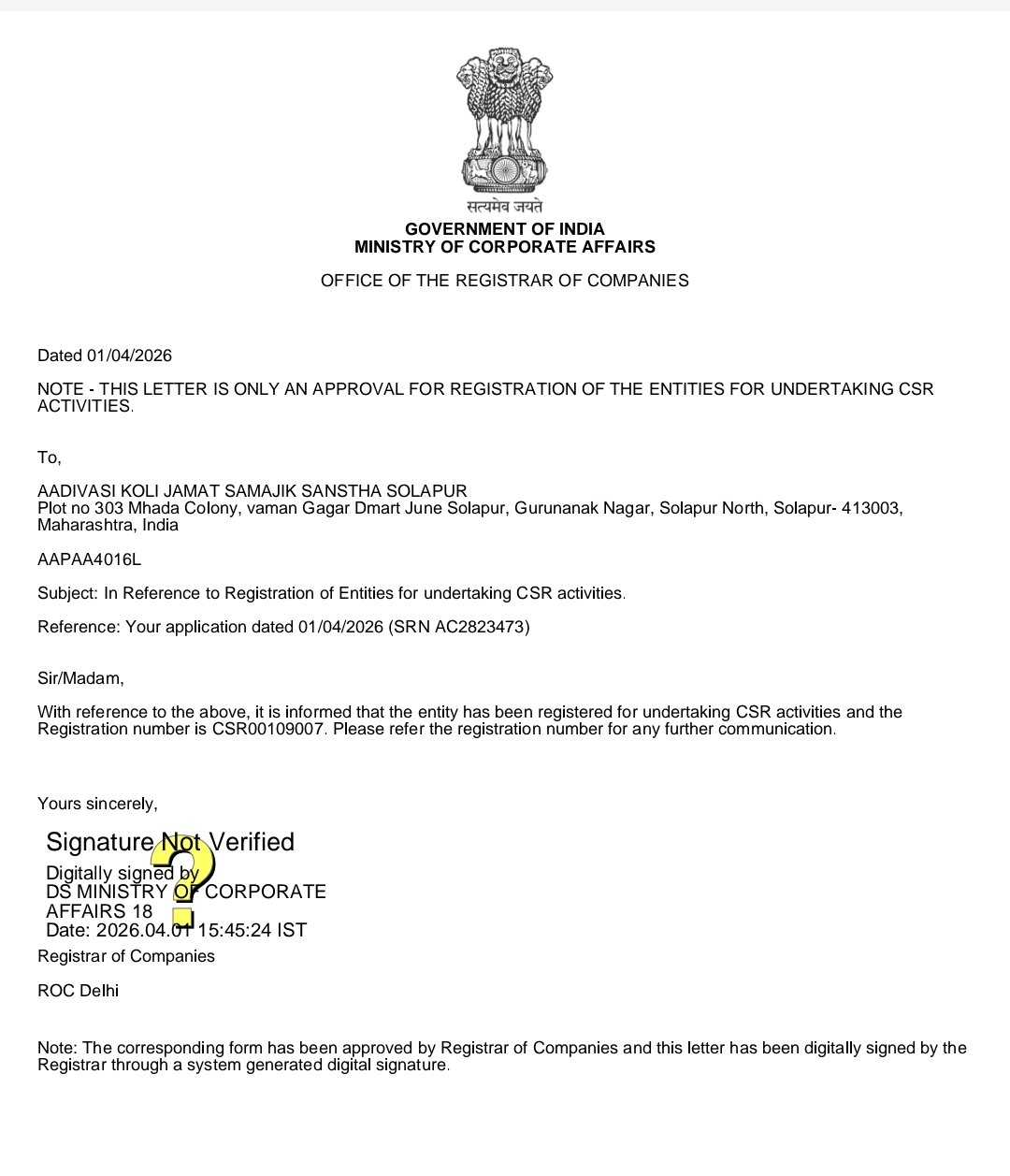 सत्यमेव जयते

GOVERNMENT OF INDIA
MINISTRY OF CORPORATE AFFAIRS

OFFICE OF THE REGISTRAR OF COMPANIES

Dated 01/04/2026

NOTE - THIS LETTER IS ONLY AN APPROVAL FOR REGISTRATION OF THE ENTITIES FOR UNDERTAKING CSR ACTIVITIES.

To,

AADIVASI KOLI JAMAT SAMAJIK SANSTHA SOLAPUR
Plot no 303 Mhada Colony, vaman Gagar Dmart June Solapur, Gurunanak Nagar, Solapur North, Solapur- 413003, Maharashtra, India

AAPAA4016L

Subject: In Reference to Registration of Entities for undertaking CSR activities.

Reference: Your application dated 01/04/2026 (SRN AC2823473)

Sir/Madam,

With reference to the above, it is informed that the entity has been registered for undertaking CSR activities and the Registration number is CSR00109007. Please refer the registration number for any further communication.

Yours sincerely,

Signature Not Verified
Digitally signed by
DS MINISTRY OF CORPORATE
AFFAIRS 18
Date: 2026.04.01 15:45:24 IST

Registrar of Companies

ROC Delhi

Note: The corresponding form has been approved by Registrar of Companies and this letter has been digitally signed by the Registrar through a system generated digital signature.